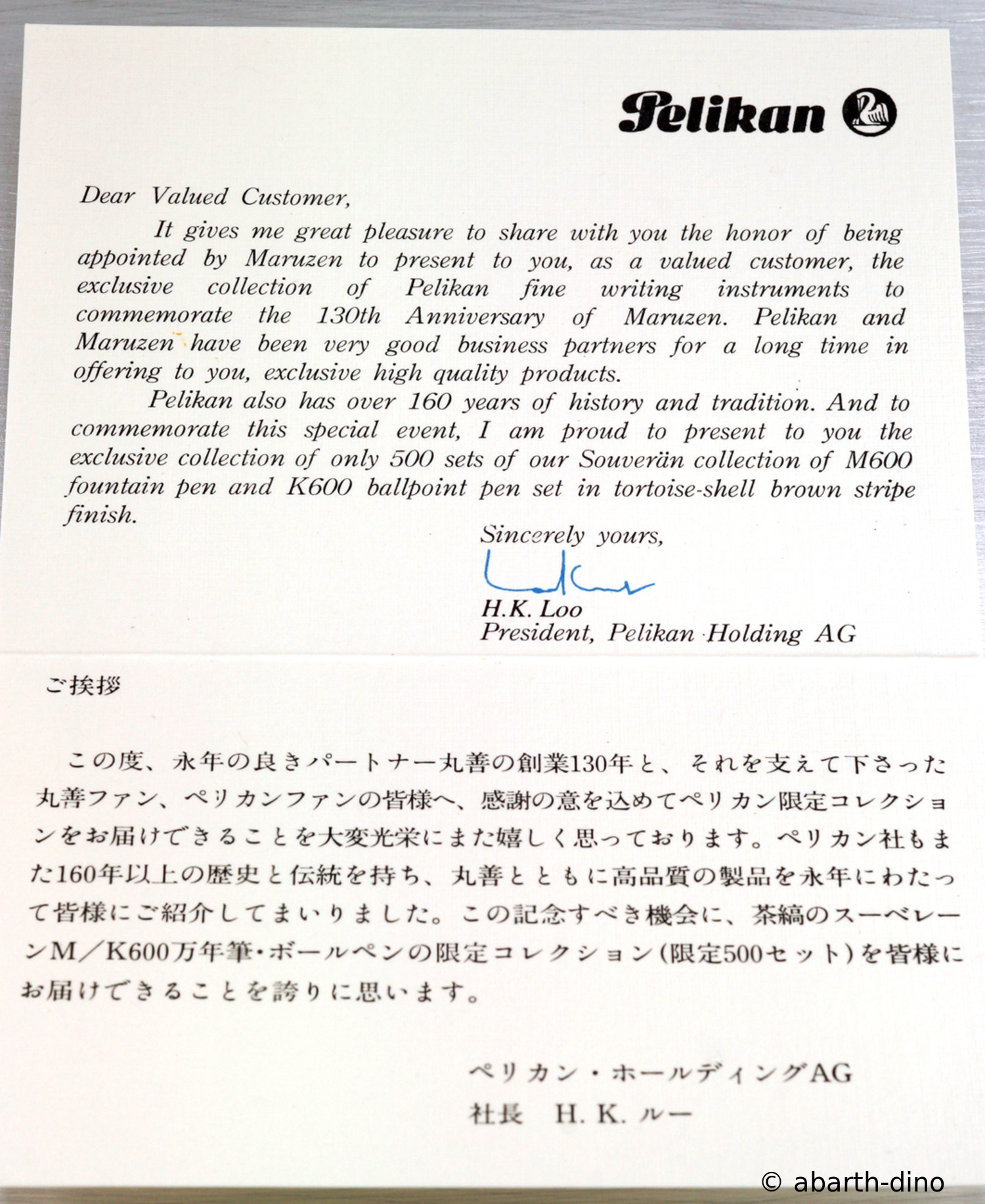 Pelikan

Dear Valued Customer,

It gives me great pleasure to share with you the honor of being appointed by Maruzen to present to you, as a valued customer, the exclusive collection of Pelikan fine writing instruments to commemorate the 130th Anniversary of Maruzen. Pelikan and Maruzen have been very good business partners for a long time in offering to you, exclusive high quality products.

Pelikan also has over 160 years of history and tradition. And to commemorate this special event, I am proud to present to you the exclusive collection of only 500 sets of our Souverän collection of M600 fountain pen and K600 ballpoint pen set in tortoise-shell brown stripe finish.

Sincerely yours,

H.K. Loo
President, Pelikan Holding AG

ご挨拶

この度、永年の良きパートナー丸善の創業130年と、それを支えて下さった丸善ファン、ペリカンファンの皆様へ、感謝の意を込めてペリカン限定コレクションをお届けできることを大変光栄にまた嬉しく思っております。ペリカン社もまた160年以上の歴史と伝統を持ち、丸善とともに高品質の製品を永年にわたって皆様にご紹介してまいりました。この記念すべき機会に、茶縞のスーベレーンM／K600万年筆・ボールペンの限定コレクション（限定500セット）を皆様にお届けできることを誇りに思います。

ペリカン・ホールディングAG
社長　H. K. ルー

© abarth-dino